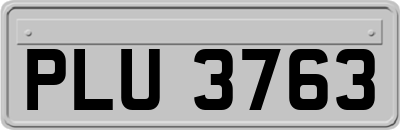 PLU 3763